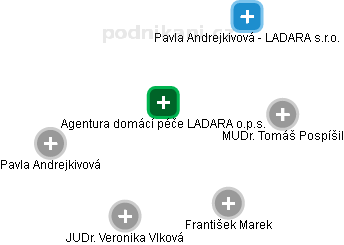 podnikani.cz
Pavla Andrejkivová - LADARA s.r.o.

Agentura domácí péče LADARA o.p.s.

MUDr. Tomáš Pospíšil

Pavla Andrejkivová

František Marek

JUDr. Veronika Vlková